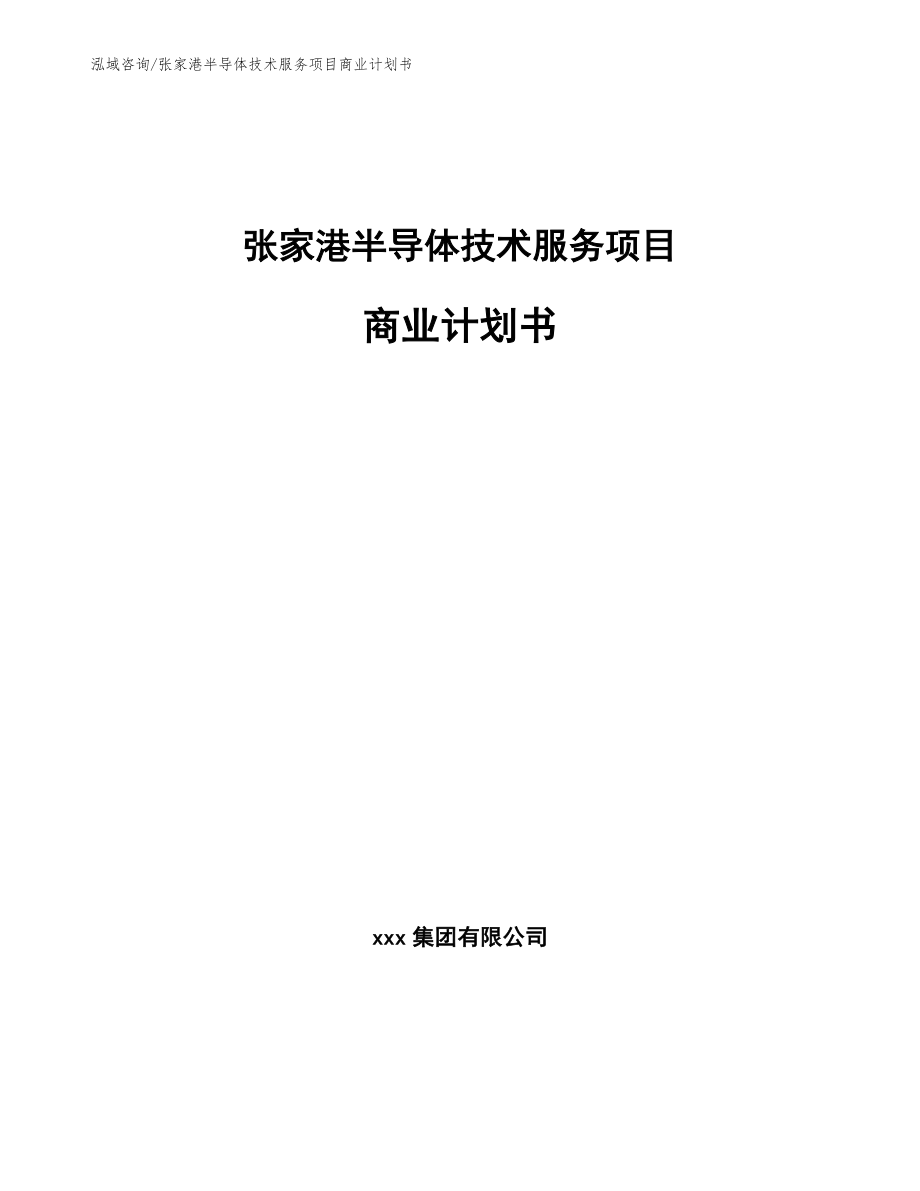 泓域咨询/张家港半导体技术服务项目商业计划书

张家港半导体技术服务项目

商业计划书

xxx 集团有限公司